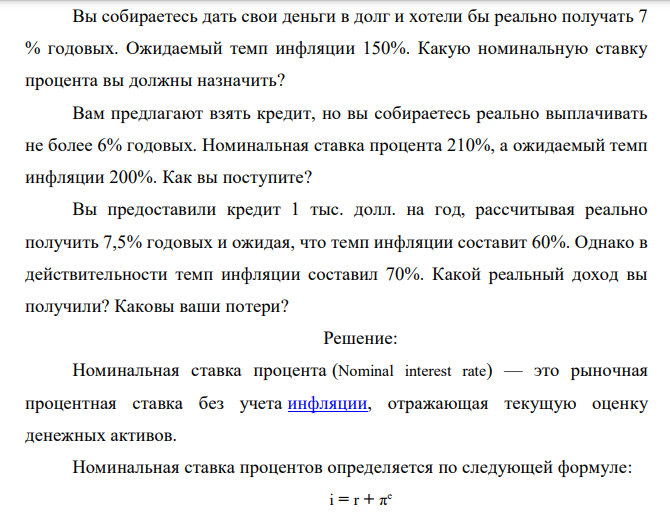 Вы собираетесь дать свои деньги в долг и хотели бы реально получать 7 % годовых. Ожидаемый темп инфляции 150%. Какую номинальную ставку процента вы должны назначить?

Вам предлагают взять кредит, но вы собираетесь реально выплачивать не более 6% годовых. Номинальная ставка процента 210%, а ожидаемый темп инфляции 200%. Как вы поступите?

Вы предоставили кредит 1 тыс. долл. на год, рассчитывая реально получить 7,5% годовых и ожидая, что темп инфляции составит 60%. Однако в действительности темп инфляции составил 70%. Какой реальный доход вы получили? Каковы ваши потери?

Решение:

Номинальная ставка процента (Nominal interest rate) — это рыночная процентная ставка без учета инфляции, отражающая текущую оценку денежных активов.

Номинальная ставка процентов определяется по следующей формуле:

$i = r + \pi^e$